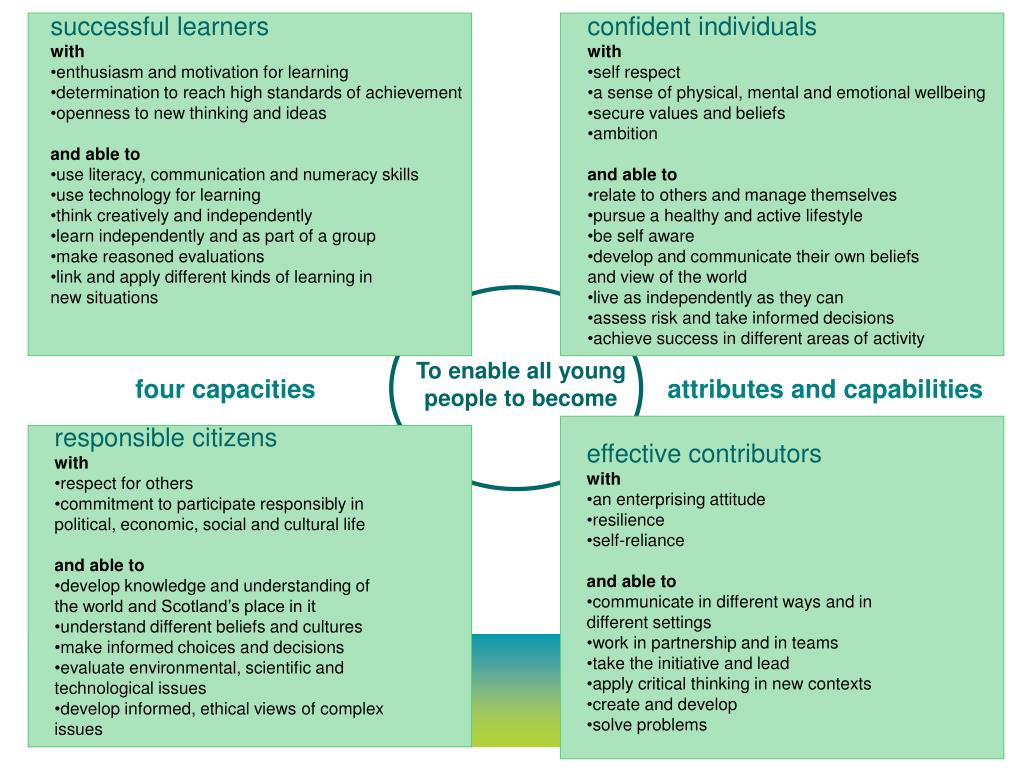 successful learners
with
•enthusiasm and motivation for learning
•determination to reach high standards of achievement
•openness to new thinking and ideas

and able to
•use literacy, communication and numeracy skills
•use technology for learning
•think creatively and independently
•learn independently and as part of a group
•make reasoned evaluations
•link and apply different kinds of learning in new situations

confident individuals
with
•self respect
•a sense of physical, mental and emotional wellbeing
•secure values and beliefs
•ambition

and able to
•relate to others and manage themselves
•pursue a healthy and active lifestyle
•be self aware
•develop and communicate their own beliefs and view of the world
•live as independently as they can
•assess risk and take informed decisions
•achieve success in different areas of activity

four capacities

To enable all young people to become

attributes and capabilities

responsible citizens
with
•respect for others
•commitment to participate responsibly in political, economic, social and cultural life

and able to
•develop knowledge and understanding of the world and Scotland's place in it
•understand different beliefs and cultures
•make informed choices and decisions
•evaluate environmental, scientific and technological issues
•develop informed, ethical views of complex issues

effective contributors
with
•an enterprising attitude
•resilience
•self-reliance

and able to
•communicate in different ways and in different settings
•work in partnership and in teams
•take the initiative and lead
•apply critical thinking in new contexts
•create and develop
•solve problems